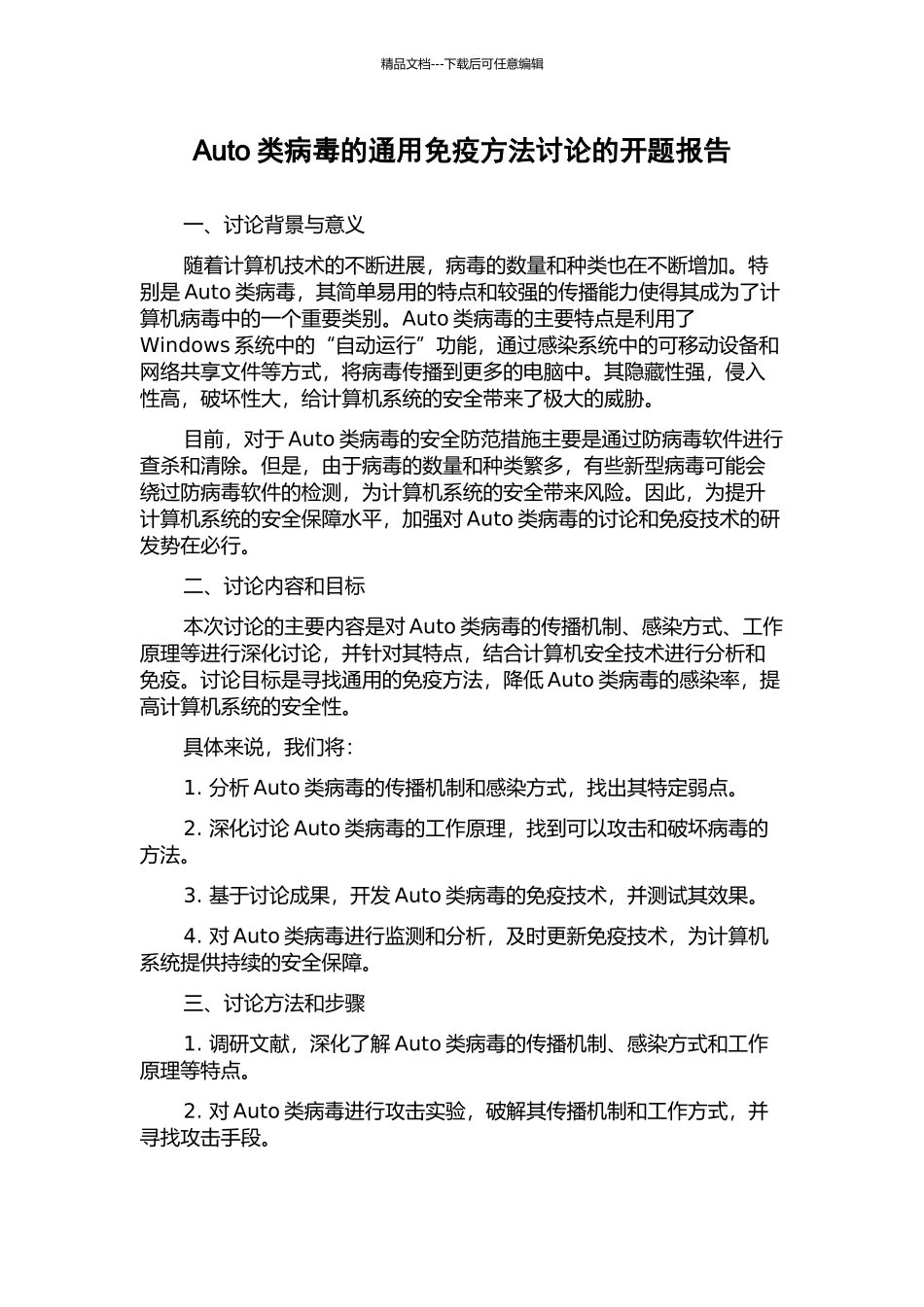 精品文档---下载后可任意编辑

Auto 类病毒的通用免疫方法讨论的开题报告

一、讨论背景与意义

随着计算机技术的不断进展，病毒的数量和种类也在不断增加。特别是 Auto 类病毒，其简单易用的特点和较强的传播能力使得其成为了计算机病毒中的一个重要类别。Auto 类病毒的主要特点是利用了 Windows 系统中的“自动运行”功能，通过感染系统中的可移动设备和网络共享文件等方式，将病毒传播到更多的电脑中。其隐藏性强，侵入性高，破坏性大，给计算机系统的安全带来了极大的威胁。

目前，对于 Auto 类病毒的安全防范措施主要是通过防病毒软件进行查杀和清除。但是，由于病毒的数量和种类繁多，有些新型病毒可能会绕过防病毒软件的检测，为计算机系统的安全带来风险。因此，为提升计算机系统的安全保障水平，加强对 Auto 类病毒的讨论和免疫技术的研发势在必行。

二、讨论内容和目标

本次讨论的主要内容是对 Auto 类病毒的传播机制、感染方式、工作原理等进行深化讨论，并针对其特点，结合计算机安全技术进行分析和免疫。讨论目标是寻找通用的免疫方法，降低 Auto 类病毒的感染率，提高计算机系统的安全性。

具体来说，我们将：

1. 分析 Auto 类病毒的传播机制和感染方式，找出其特定弱点。

2. 深化讨论 Auto 类病毒的工作原理，找到可以攻击和破坏病毒的方法。

3. 基于讨论成果，开发 Auto 类病毒的免疫技术，并测试其效果。

4. 对 Auto 类病毒进行监测和分析，及时更新免疫技术，为计算机系统提供持续的安全保障。

三、讨论方法和步骤

1. 调研文献，深化了解 Auto 类病毒的传播机制、感染方式和工作原理等特点。

2. 对 Auto 类病毒进行攻击实验，破解其传播机制和工作方式，并寻找攻击手段。